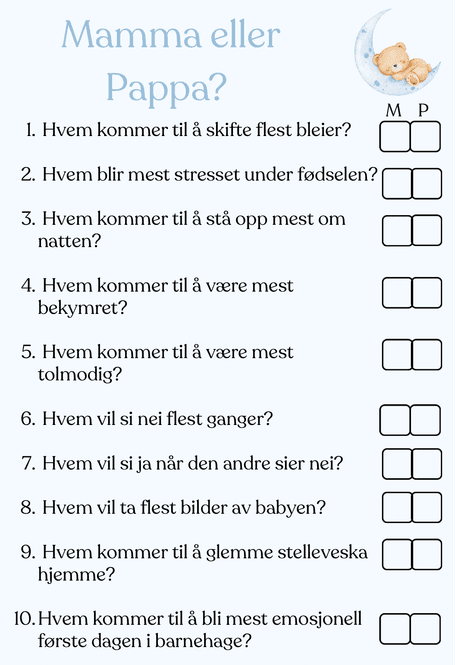 Mamma eller Pappa?

M P

1. Hvem kommer til å skifte flest bleier? ☐ ☐

2. Hvem blir mest stresset under fødselen? ☐ ☐

3. Hvem kommer til å stå opp mest om natten? ☐ ☐

4. Hvem kommer til å være mest bekymret? ☐ ☐

5. Hvem kommer til å være mest tolmodig? ☐ ☐

6. Hvem vil si nei flest ganger? ☐ ☐

7. Hvem vil si ja når den andre sier nei? ☐ ☐

8. Hvem vil ta flest bilder av babyen? ☐ ☐

9. Hvem kommer til å glemme stelleveska hjemme? ☐ ☐

10. Hvem kommer til å bli mest emosjonell første dagen i barnehage? ☐ ☐